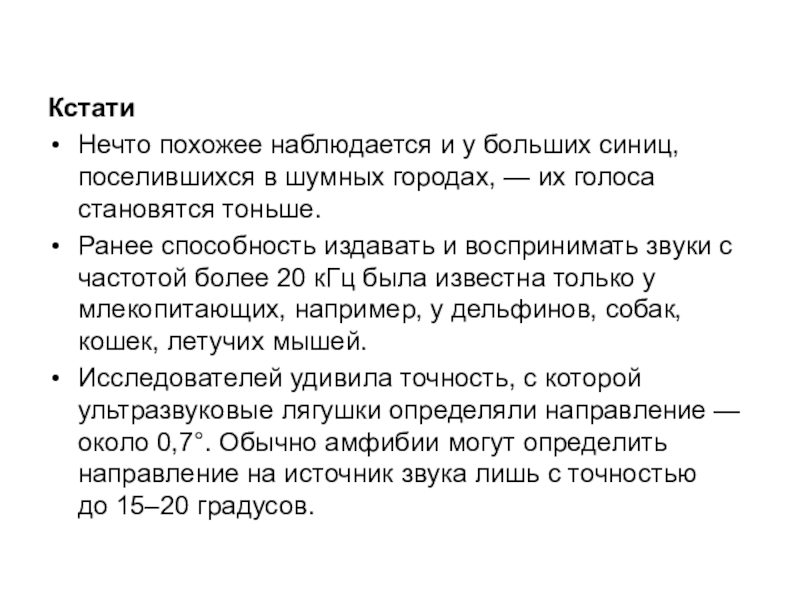 Кстати

• Нечто похожее наблюдается и у больших синиц, поселившихся в шумных городах, — их голоса становятся тоньше.

• Ранее способность издавать и воспринимать звуки с частотой более 20 кГц была известна только у млекопитающих, например, у дельфинов, собак, кошек, летучих мышей.

• Исследователей удивила точность, с которой ультразвуковые лягушки определяли направление — около 0,7°. Обычно амфибии могут определить направление на источник звука лишь с точностью до 15–20 градусов.